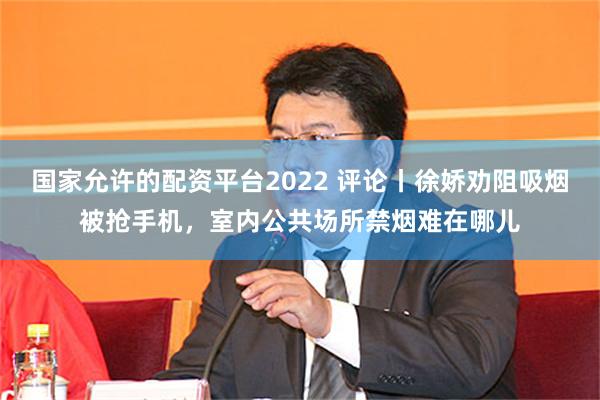 国家允许的配资平台2022 评论丨徐娇劝阻吸烟被抢手机，室内公共场所禁烟难在哪儿